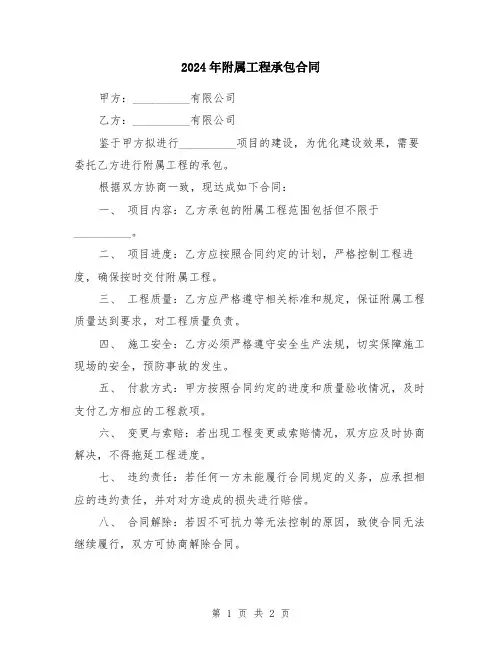 2024年附属工程承包合同

甲方：__________有限公司

乙方：__________有限公司

鉴于甲方拟进行__________项目的建设，为优化建设效果，需要委托乙方进行附属工程的承包。

根据双方协商一致，现达成如下合同：

一、 项目内容：乙方承包的附属工程范围包括但不限于__________。

二、 项目进度：乙方应按照合同约定的计划，严格控制工程进度，确保按时交付附属工程。

三、 工程质量：乙方应严格遵守相关标准和规定，保证附属工程质量达到要求，对工程质量负责。

四、 施工安全：乙方必须严格遵守安全生产法规，切实保障施工现场的安全，预防事故的发生。

五、 付款方式：甲方按照合同约定的进度和质量验收情况，及时支付乙方相应的工程款项。

六、 变更与索赔：若出现工程变更或索赔情况，双方应及时协商解决，不得拖延工程进度。

七、 违约责任：若任何一方未能履行合同规定的义务，应承担相应的违约责任，并对对方造成的损失进行赔偿。

八、 合同解除：若因不可抗力等无法控制的原因，致使合同无法继续履行，双方可协商解除合同。

第 1 页 共 2 页